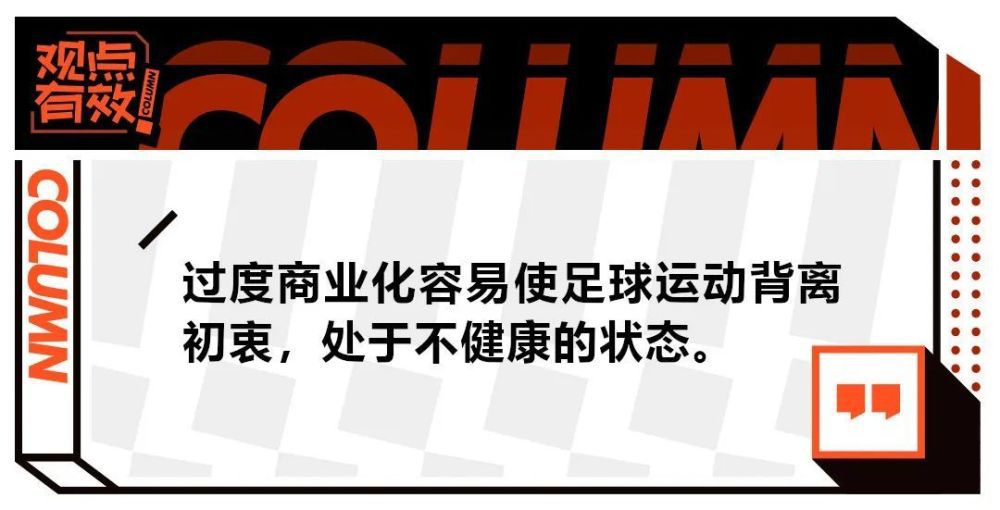 观点有效
COLUMN
COLUMN
COLUMN

过度商业化容易使足球运动背离初衷，处于不健康的状态。